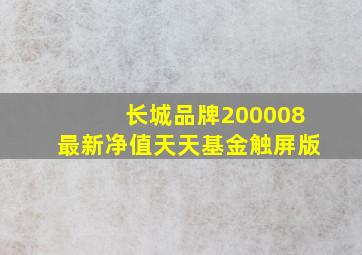 长城品牌200008
最新净值天天基金触屏版